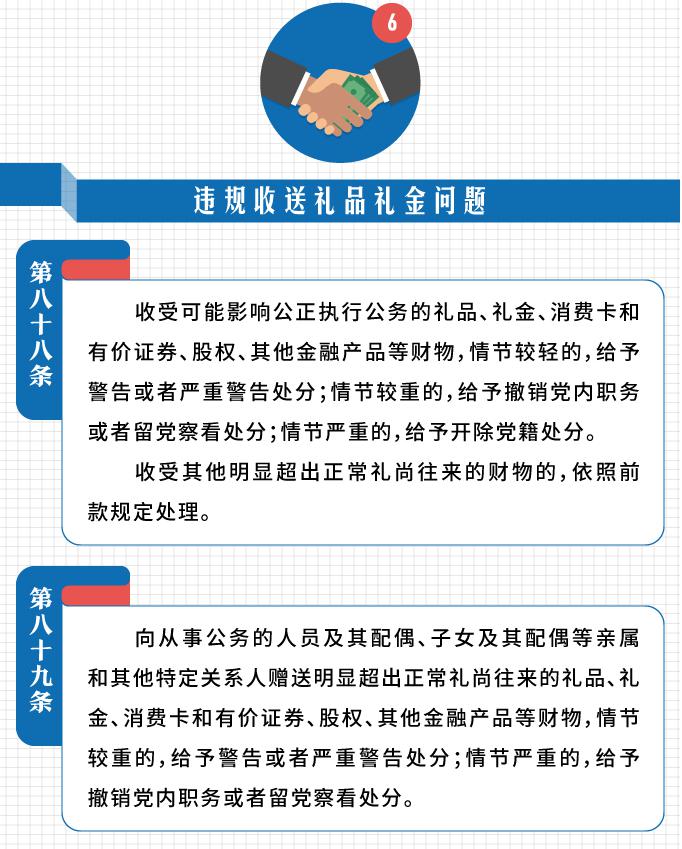 6

违规收送礼品礼金问题

第八十八条

收受可能影响公正执行公务的礼品、礼金、消费卡和有价证券、股权、其他金融产品等财物，情节较轻的，给予警告或者严重警告处分；情节较重的，给予撤销党内职务或者留党察看处分；情节严重的，给予开除党籍处分。

收受其他明显超出正常礼尚往来的财物的，依照前款规定处理。

第八十九条

向从事公务的人员及其配偶、子女及其配偶等亲属和其他特定关系人赠送明显超出正常礼尚往来的礼品、礼金、消费卡和有价证券、股权、其他金融产品等财物，情节较重的，给予警告或者严重警告处分；情节严重的，给予撤销党内职务或者留党察看处分。